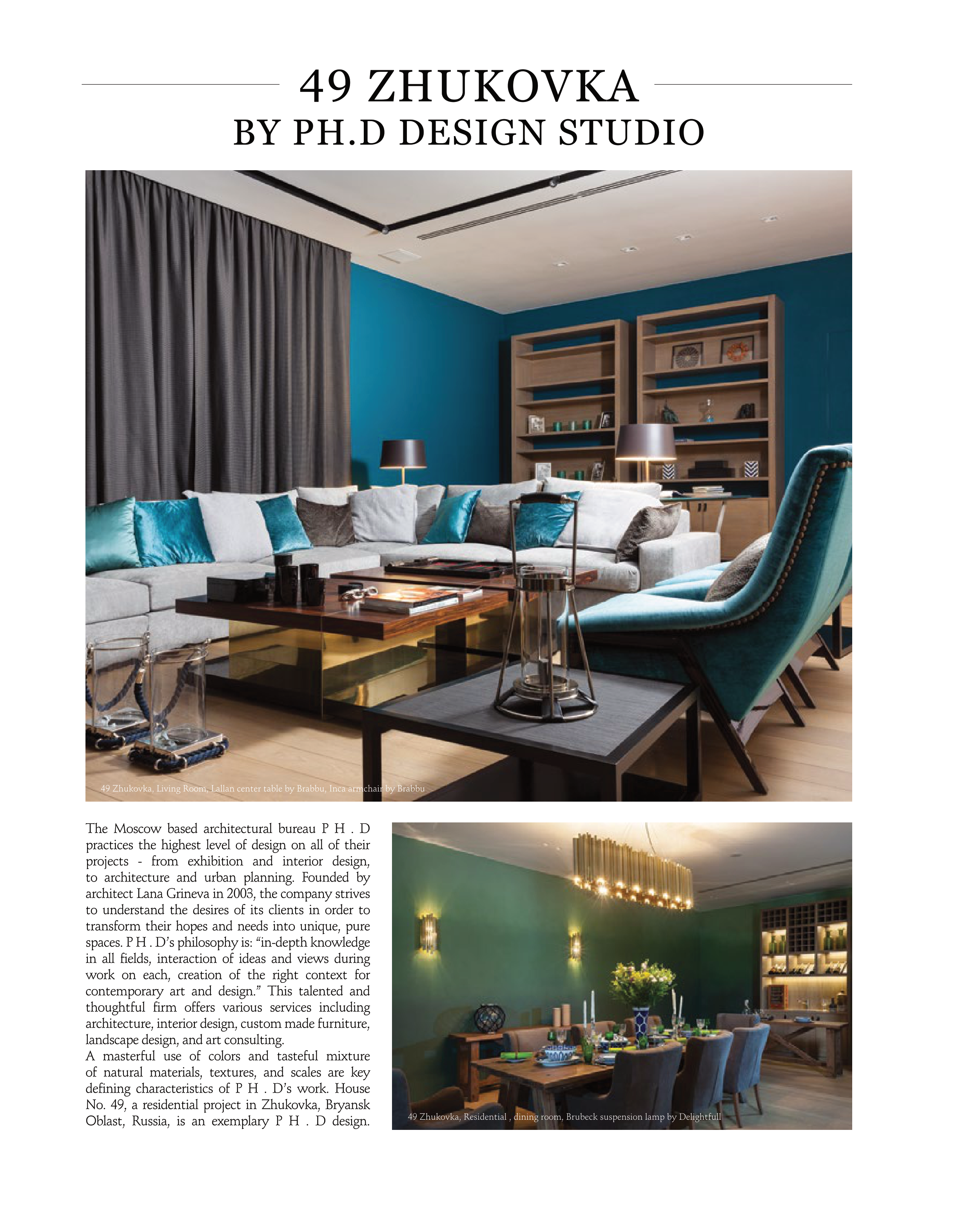 49 ZHUKOVKA
BY PH.D DESIGN STUDIO

49 Zhukovka, Living Room, Lallan center table by Brabbu, Inca armchair by Brabbu

The Moscow based architectural bureau P H . D practices the highest level of design on all of their projects - from exhibition and interior design, to architecture and urban planning. Founded by architect Lana Grineva in 2003, the company strives to understand the desires of its clients in order to transform their hopes and needs into unique, pure spaces. P H . D's philosophy is: "in-depth knowledge in all fields, interaction of ideas and views during work on each, creation of the right context for contemporary art and design." This talented and thoughtful firm offers various services including architecture, interior design, custom made furniture, landscape design, and art consulting.

A masterful use of colors and tasteful mixture of natural materials, textures, and scales are key defining characteristics of P H . D's work. House No. 49, a residential project in Zhukovka, Bryansk Oblast, Russia, is an exemplary P H . D design.

49 Zhukovka, Residential , dining room, Brubeck suspension lamp by Delightfull